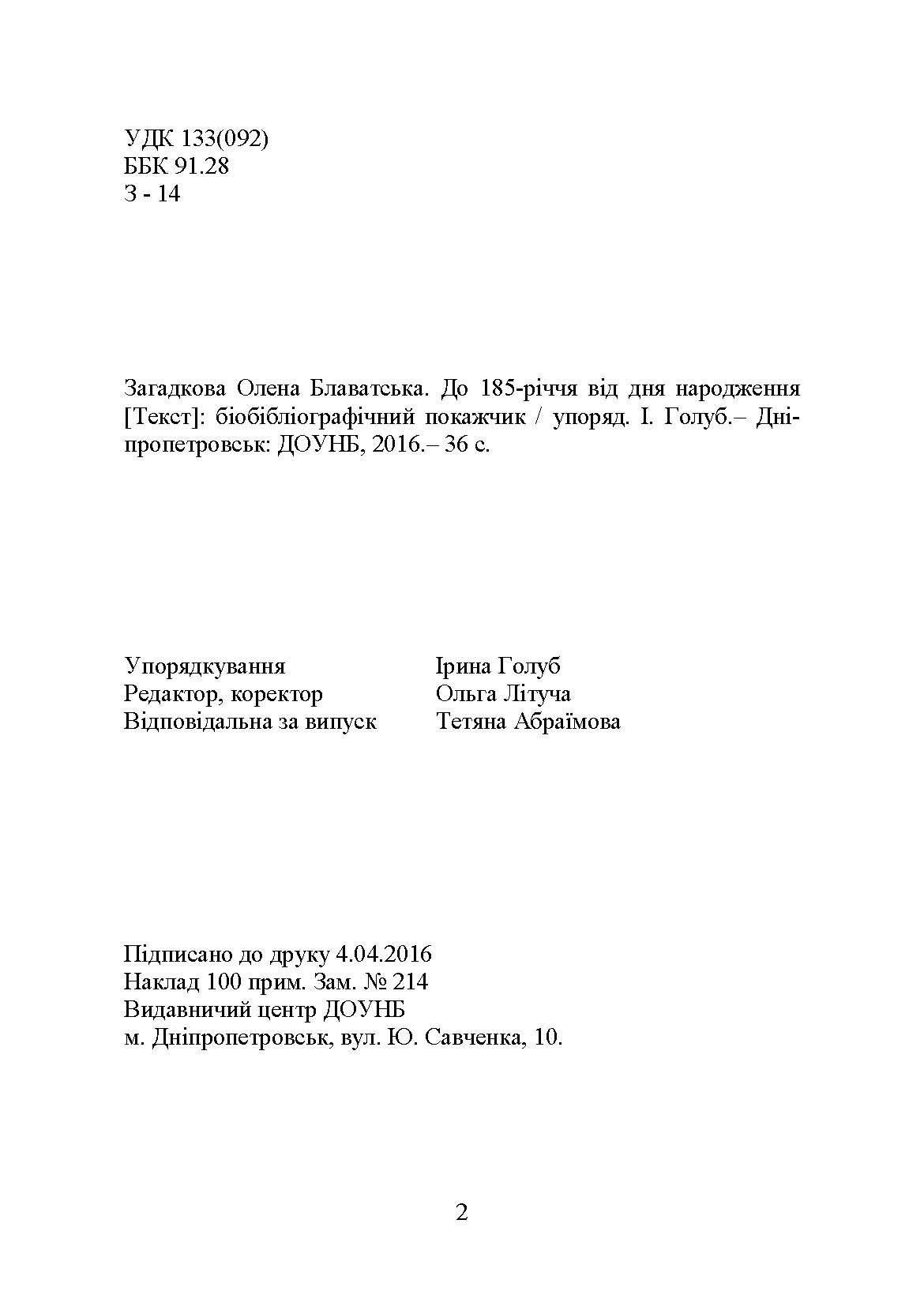 УДК 133(092)
ББК 91.28
З - 14

Загадкова Олена Блаватська. До 185-річчя від дня народження [Текст]: біобібліографічний покажчик / упоряд. І. Голуб.– Дніпропетровськ: ДОУНБ, 2016.– 36 с.

Упорядкування Ірина Голуб
Редактор, коректор Ольга Літуча
Відповідальна за випуск Тетяна Абраїмова

Підписано до друку 4.04.2016
Наклад 100 прим. Зам. № 214
Видавничий центр ДОУНБ
м. Дніпропетровськ, вул. Ю. Савченка, 10.

2